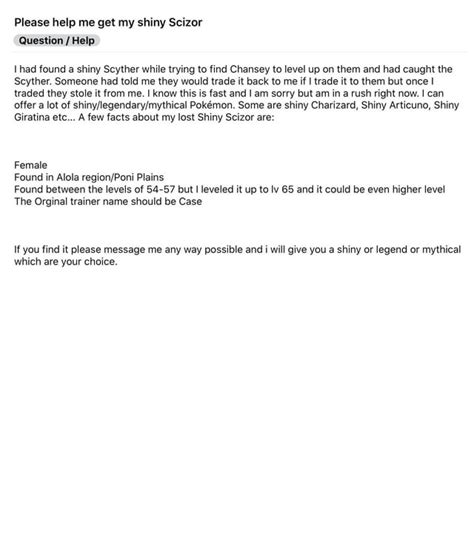 Please help me get my shiny Scizor

Question / Help

I had found a shiny Scyther while trying to find Chansey to level up on them and had caught the Scyther. Someone had told me they would trade it back to me if I trade it to them but once I traded they stole it from me. I know this is fast and I am sorry but am in a rush right now. I can offer a lot of shiny/legendary/mythical Pokémon. Some are shiny Charizard, Shiny Articuno, Shiny Giratina etc... A few facts about my lost Shiny Scizor are:

Female
Found in Alola region/Poni Plains
Found between the levels of 54-57 but I leveled it up to lv 65 and it could be even higher level
The Orginal trainer name should be Case

If you find it please message me any way possible and i will give you a shiny or legend or mythical which are your choice.